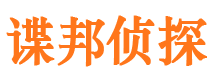 谍邦侦探